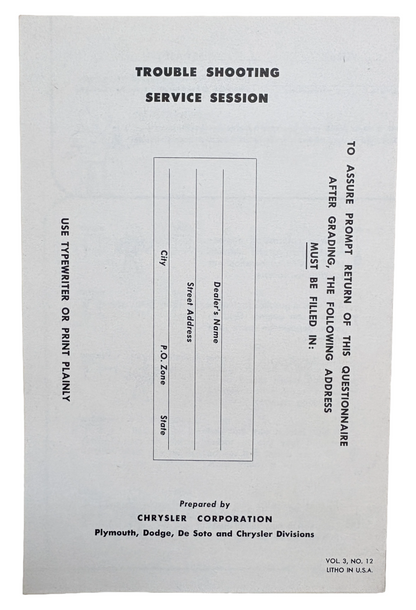 TROUBLE SHOOTING
SERVICE SESSION

TO ASSURE PROMPT RETURN OF THIS QUESTIONNAIRE AFTER GRADING, THE FOLLOWING ADDRESS MUST BE FILLED IN:

Dealer's Name

Street Address

City P.O. Zone State

USE TYPEWRITER OR PRINT PLAINLY

Prepared by
CHRYSLER CORPORATION
Plymouth, Dodge, De Soto and Chrysler Divisions

VOL. 3, NO. 12
LITHO IN U.S.A.